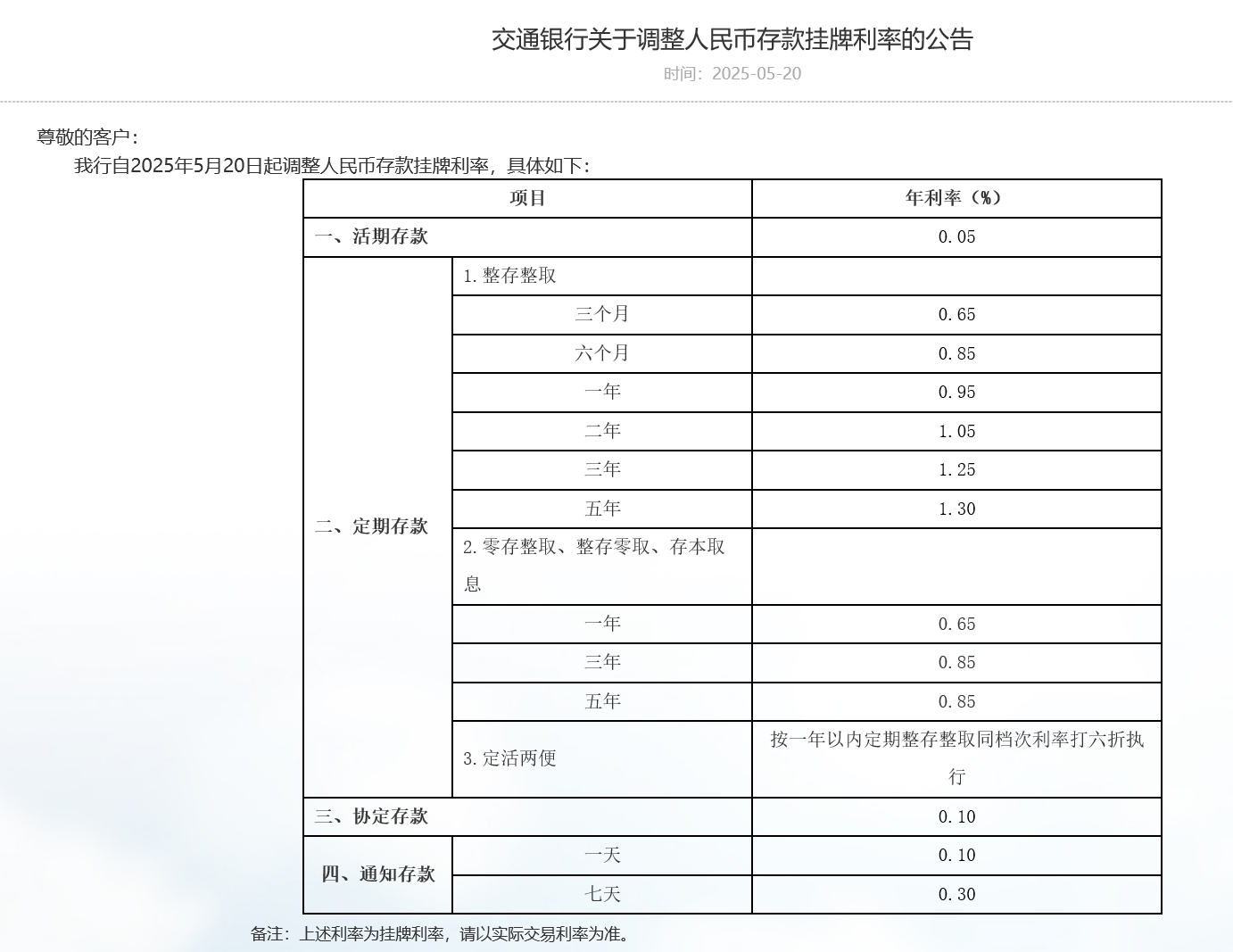 交通银行关于调整人民币存款挂牌利率的公告

时间：2025-05-20

尊敬的客户：

我行自2025年5月20日起调整人民币存款挂牌利率，具体如下：

| 项目 | | 年利率（%） |
|---|---|---|
| 一、活期存款 | | 0.05 |
| 二、定期存款 | 1.整存整取 | |
| | 三个月 | 0.65 |
| | 六个月 | 0.85 |
| | 一年 | 0.95 |
| | 二年 | 1.05 |
| | 三年 | 1.25 |
| | 五年 | 1.30 |
| | 2.零存整取、整存零取、存本取息 | |
| | 一年 | 0.65 |
| | 三年 | 0.85 |
| | 五年 | 0.85 |
| | 3.定活两便 | 按一年以内定期整存整取同档次利率打六折执行 |
| 三、协定存款 | | 0.10 |
| 四、通知存款 | 一天 | 0.10 |
| | 七天 | 0.30 |

备注：上述利率为挂牌利率，请以实际交易利率为准。